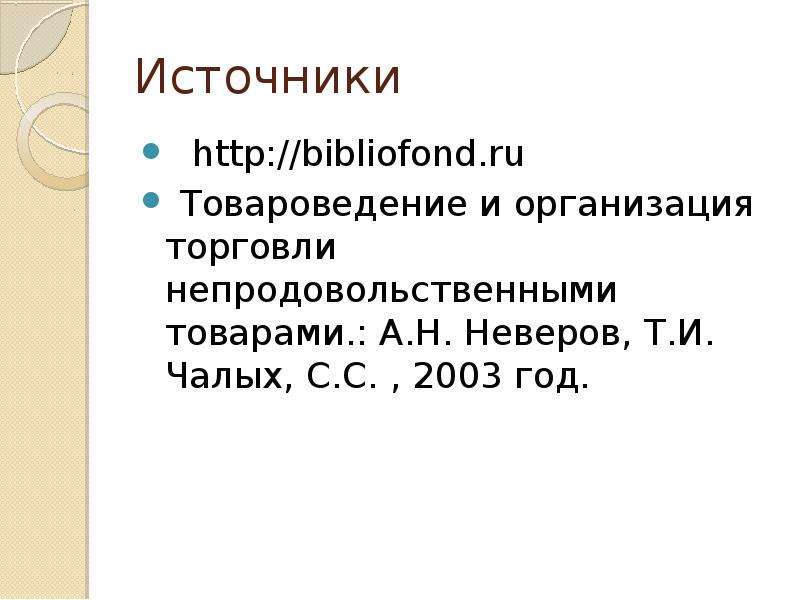 Источники

http://bibliofond.ru

Товароведение и организация торговли непродовольственными товарами.: А.Н. Неверов, Т.И. Чалых, С.С. , 2003 год.